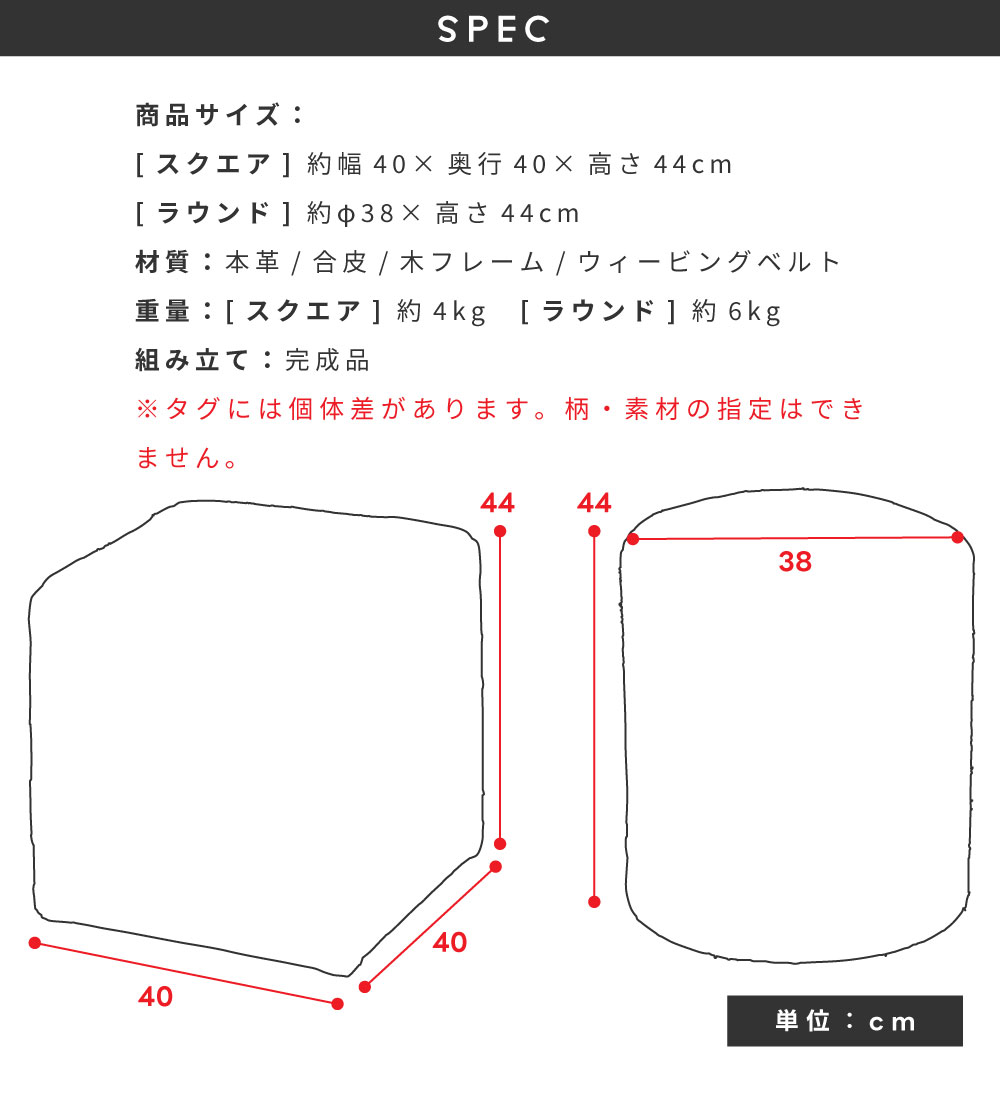 SPEC

商品サイズ：
[ スクエア ] 約幅 40× 奥行 40× 高さ 44cm
[ ラウンド ] 約φ38× 高さ 44cm
材質：本革 / 合皮 / 木フレーム / ウィービングベルト
重量：[ スクエア ] 約 4kg [ ラウンド ] 約 6kg
組み立て：完成品
※タグには個体差があります。柄・素材の指定はできません。

44
40
40
44
38

単位：cm